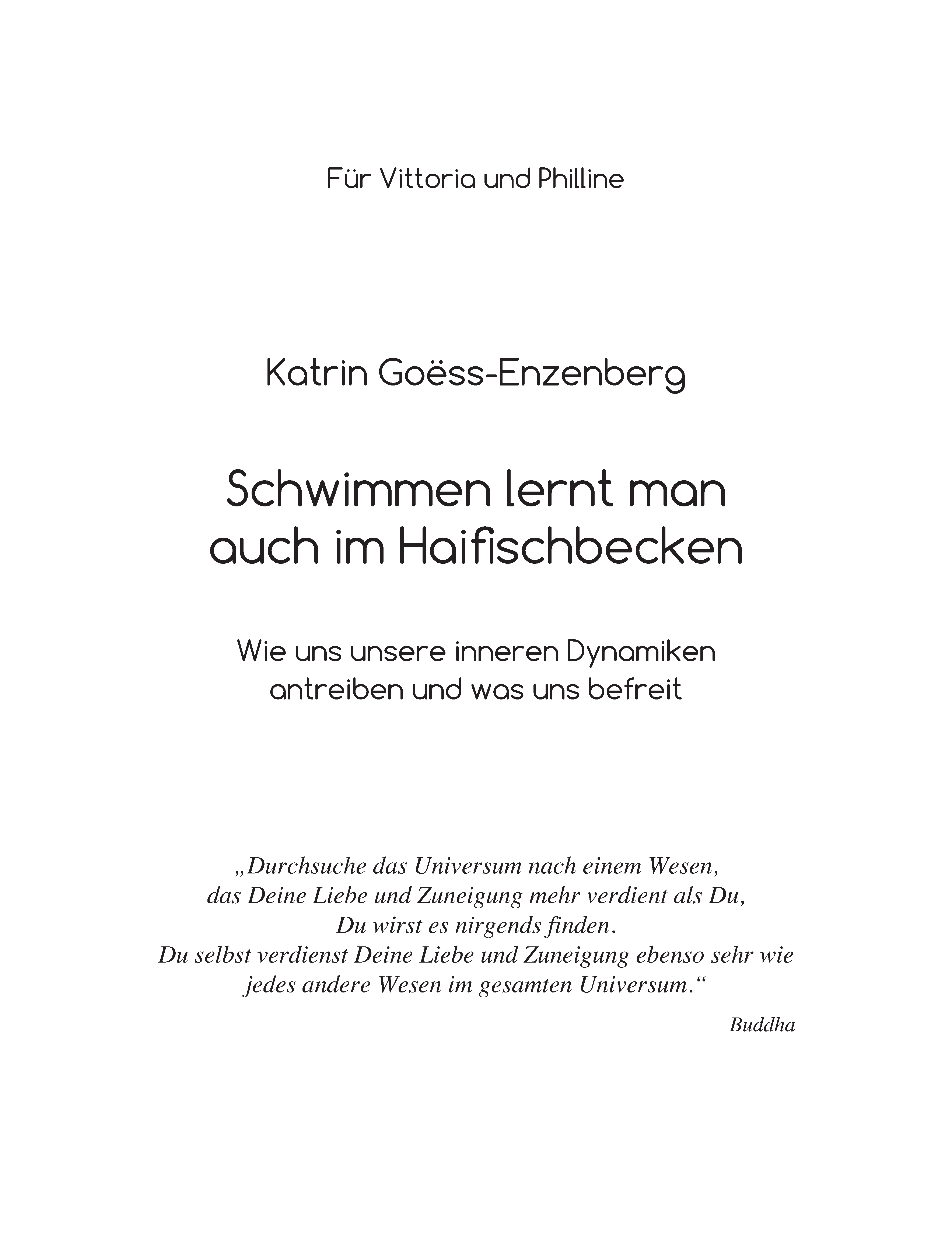 Für Vittoria und Philline

Katrin Goëss-Enzenberg

Schwimmen lernt man auch im Haifischbecken

Wie uns unsere inneren Dynamiken antreiben und was uns befreit

„Durchsuche das Universum nach einem Wesen,
das Deine Liebe und Zuneigung mehr verdient als Du,
Du wirst es nirgends finden.
Du selbst verdienst Deine Liebe und Zuneigung ebenso sehr wie
jedes andere Wesen im gesamten Universum.“

Buddha